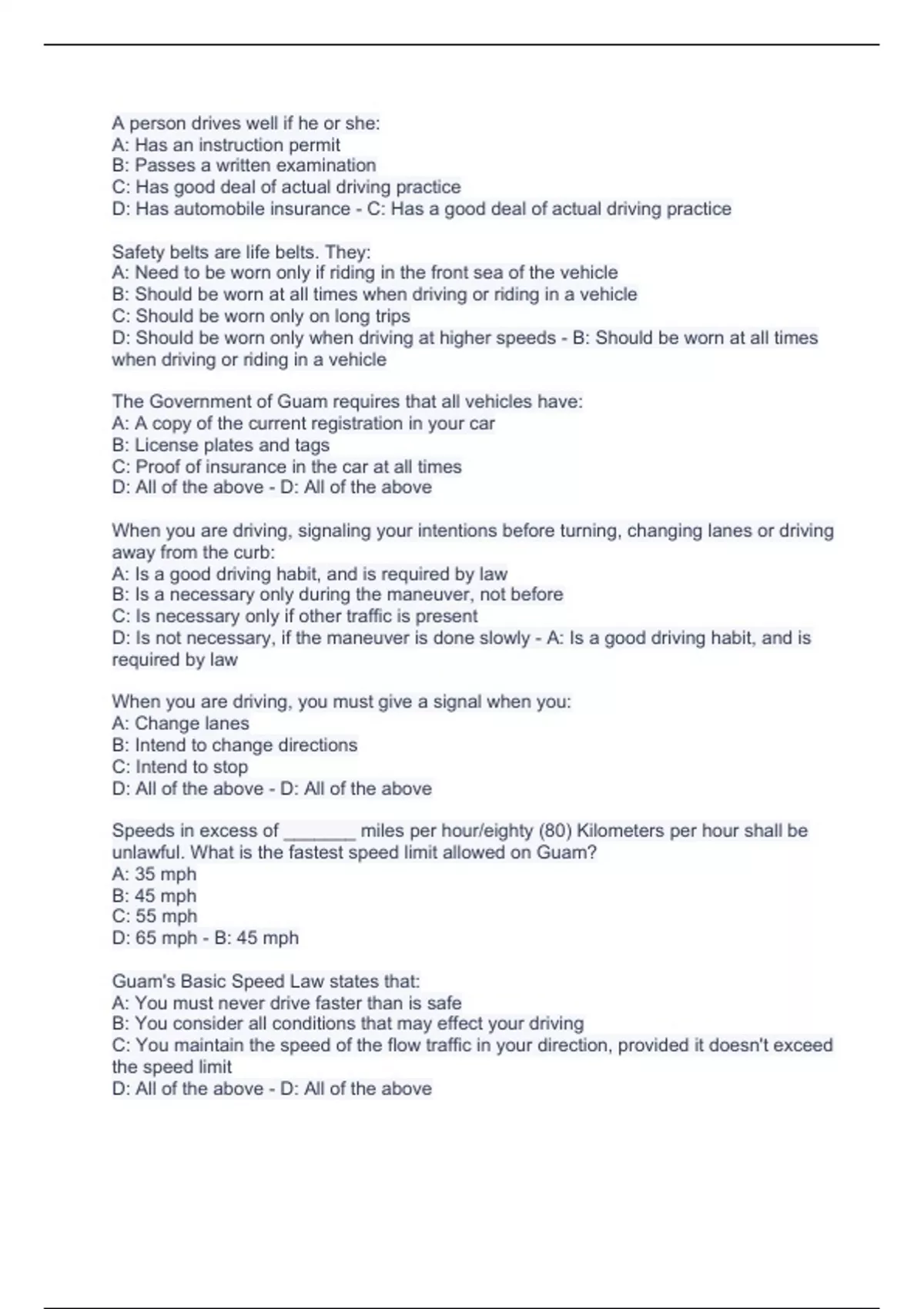 A person drives well if he or she:
A: Has an instruction permit
B: Passes a written examination
C: Has good deal of actual driving practice
D: Has automobile insurance - C: Has a good deal of actual driving practice

Safety belts are life belts. They:
A: Need to be worn only if riding in the front sea of the vehicle
B: Should be worn at all times when driving or riding in a vehicle
C: Should be worn only on long trips
D: Should be worn only when driving at higher speeds - B: Should be worn at all times when driving or riding in a vehicle

The Government of Guam requires that all vehicles have:
A: A copy of the current registration in your car
B: License plates and tags
C: Proof of insurance in the car at all times
D: All of the above - D: All of the above

When you are driving, signaling your intentions before turning, changing lanes or driving away from the curb:
A: Is a good driving habit, and is required by law
B: Is a necessary only during the maneuver, not before
C: Is necessary only if other traffic is present
D: Is not necessary, if the maneuver is done slowly - A: Is a good driving habit, and is required by law

When you are driving, you must give a signal when you:
A: Change lanes
B: Intend to change directions
C: Intend to stop
D: All of the above - D: All of the above

Speeds in excess of _______ miles per hour/eighty (80) Kilometers per hour shall be unlawful. What is the fastest speed limit allowed on Guam?
A: 35 mph
B: 45 mph
C: 55 mph
D: 65 mph - B: 45 mph

Guam's Basic Speed Law states that:
A: You must never drive faster than is safe
B: You consider all conditions that may effect your driving
C: You maintain the speed of the flow traffic in your direction, provided it doesn't exceed the speed limit
D: All of the above - D: All of the above